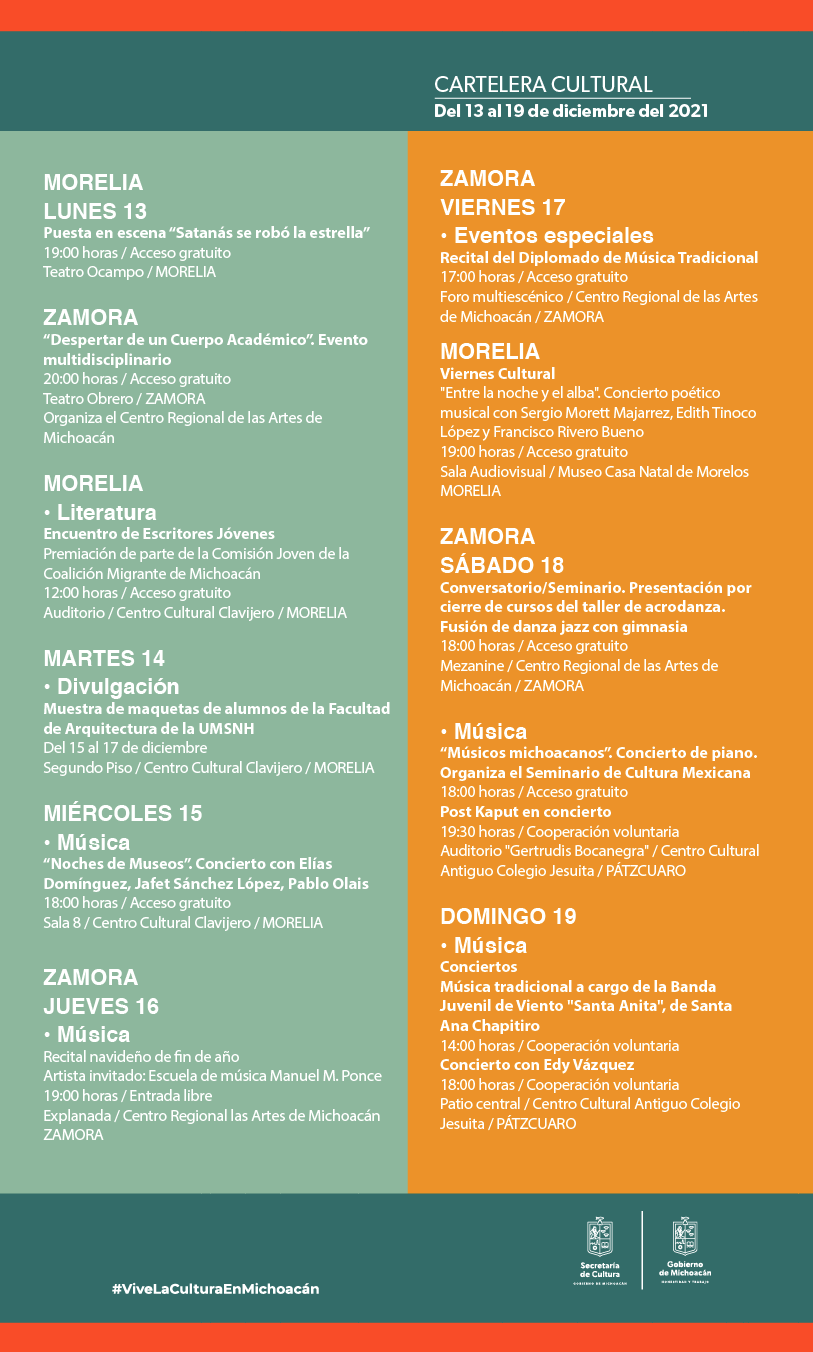 CARTELERA CULTURAL
Del 13 al 19 de diciembre del 2021

MORELIA
LUNES 13
Puesta en escena “Satanás se robó la estrella”
19:00 horas / Acceso gratuito
Teatro Ocampo / MORELIA

ZAMORA
“Despertar de un Cuerpo Académico”. Evento multidisciplinario
20:00 horas / Acceso gratuito
Teatro Obrero / ZAMORA
Organiza el Centro Regional de las Artes de Michoacán

MORELIA
• Literatura
Encuentro de Escritores Jóvenes
Premiación de parte de la Comisión Joven de la Coalición Migrante de Michoacán
12:00 horas / Acceso gratuito
Auditorio / Centro Cultural Clavijero / MORELIA

MARTES 14
• Divulgación
Muestra de maquetas de alumnos de la Facultad de Arquitectura de la UMSNH
Del 15 al 17 de diciembre
Segundo Piso / Centro Cultural Clavijero / MORELIA

MIÉRCOLES 15
• Música
“Noches de Museos”. Concierto con Elías Domínguez, Jafet Sánchez López, Pablo Olais
18:00 horas / Acceso gratuito
Sala 8 / Centro Cultural Clavijero / MORELIA

ZAMORA
JUEVES 16
• Música
Recital navideño de fin de año
Artista invitado: Escuela de música Manuel M. Ponce
19:00 horas / Entrada libre
Explanada / Centro Regional las Artes de Michoacán
ZAMORA

ZAMORA
VIERNES 17
• Eventos especiales
Recital del Diplomado de Música Tradicional
17:00 horas / Acceso gratuito
Foro multiescénico / Centro Regional de las Artes de Michoacán / ZAMORA

MORELIA
Viernes Cultural
"Entre la noche y el alba". Concierto poético musical con Sergio Morett Majarrez, Edith Tinoco López y Francisco Rivero Bueno
19:00 horas / Acceso gratuito
Sala Audiovisual / Museo Casa Natal de Morelos
MORELIA

ZAMORA
SÁBADO 18
Conversatorio/Seminario. Presentación por cierre de cursos del taller de acrodanza. Fusión de danza jazz con gimnasia
18:00 horas / Acceso gratuito
Mezanine / Centro Regional de las Artes de Michoacán / ZAMORA

• Música
“Músicos michoacanos”. Concierto de piano. Organiza el Seminario de Cultura Mexicana
18:00 horas / Acceso gratuito
Post Kaput en concierto
19:30 horas / Cooperación voluntaria
Auditorio "Gertrudis Bocanegra" / Centro Cultural Antiguo Colegio Jesuita / PÁTZCUARO

DOMINGO 19
• Música
Conciertos
Música tradicional a cargo de la Banda Juvenil de Viento "Santa Anita", de Santa Ana Chapitiro
14:00 horas / Cooperación voluntaria
Concierto con Edy Vázquez
18:00 horas / Cooperación voluntaria
Patio central / Centro Cultural Antiguo Colegio Jesuita / PÁTZCUARO

#ViveLaCulturaEnMichoacán

Secretaría de Cultura
GOBIERNO DE MICHOACÁN
Gobierno de Michoacán
HONESTIDAD Y TRABAJO